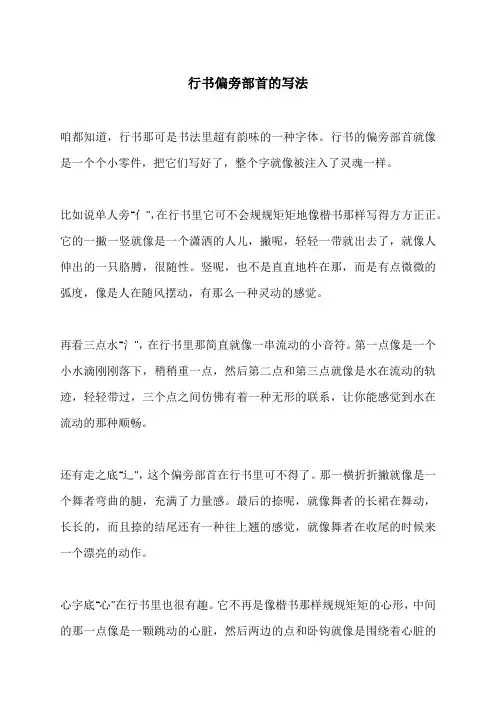 行书偏旁部首的写法

咱都知道，行书那可是书法里超有韵味的一种字体。行书的偏旁部首就像是一个个小零件，把它们写好了，整个字就像被注入了灵魂一样。

比如说单人旁“亻”，在行书里它可不会规规矩矩地像楷书那样写得方方正正。它的一撇一竖就像是一个潇洒的人儿，撇呢，轻轻一带就出去了，就像人伸出的一只胳膊，很随性。竖呢，也不是直直地杵在那，而是有点微微的弧度，像是人在随风摆动，有那么一种灵动的感觉。

再看三点水“氵”，在行书里那简直就像一串流动的小音符。第一点像是一个小水滴刚刚落下，稍稍重一点，然后第二点和第三点就像是水在流动的轨迹，轻轻带过，三个点之间仿佛有着一种无形的联系，让你能感觉到水在流动的那种顺畅。

还有走之底“辶”，这个偏旁部首在行书里可不得了。那一横折折撇就像是一个舞者弯曲的腿，充满了力量感。最后的捺呢，就像舞者的长裙在舞动，长长的，而且捺的结尾还有一种往上翘的感觉，就像舞者在收尾的时候来一个漂亮的动作。

心字底“心”在行书里也很有趣。它不再是像楷书那样规规矩矩的心形，中间的那一点像是一颗跳动的心脏，然后两边的点和卧钩就像是围绕着心脏的